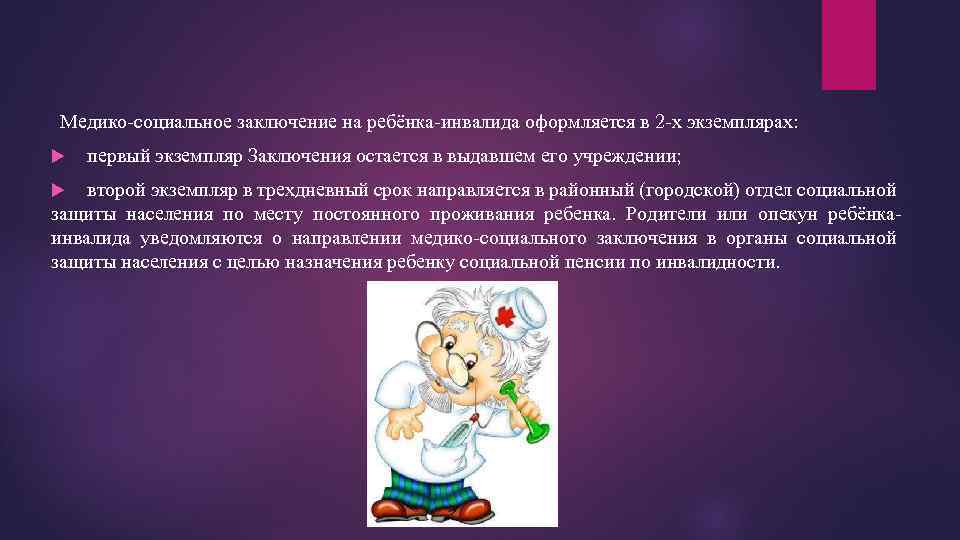 Медико-социальное заключение на ребёнка-инвалида оформляется в 2-х экземплярах:

первый экземпляр Заключения остается в выдавшем его учреждении;

второй экземпляр в трехдневный срок направляется в районный (городской) отдел социальной защиты населения по месту постоянного проживания ребенка. Родители или опекун ребёнка-инвалида уведомляются о направлении медико-социального заключения в органы социальной защиты населения с целью назначения ребенку социальной пенсии по инвалидности.